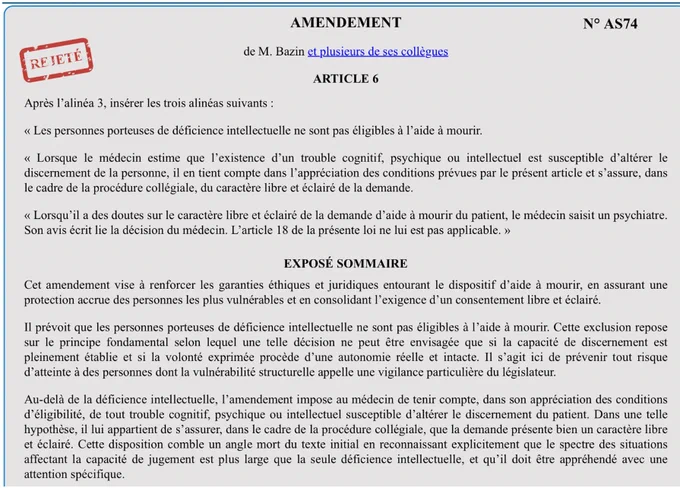 AMENDEMENT

N° AS74

REJETÉ

de M. Bazin et plusieurs de ses collègues

ARTICLE 6

Après l'alinéa 3, insérer les trois alinéas suivants :

« Les personnes porteuses de déficience intellectuelle ne sont pas éligibles à l'aide à mourir.

« Lorsque le médecin estime que l'existence d'un trouble cognitif, psychique ou intellectuel est susceptible d'altérer le discernement de la personne, il en tient compte dans l'appréciation des conditions prévues par le présent article et s'assure, dans le cadre de la procédure collégiale, du caractère libre et éclairé de la demande.

« Lorsqu'il a des doutes sur le caractère libre et éclairé de la demande d'aide à mourir du patient, le médecin saisit un psychiatre. Son avis écrit lie la décision du médecin. L'article 18 de la présente loi ne lui est pas applicable. »

EXPOSÉ SOMMAIRE

Cet amendement vise à renforcer les garanties éthiques et juridiques entourant le dispositif d'aide à mourir, en assurant une protection accrue des personnes les plus vulnérables et en consolidant l'exigence d'un consentement libre et éclairé.

Il prévoit que les personnes porteuses de déficience intellectuelle ne sont pas éligibles à l'aide à mourir. Cette exclusion repose sur le principe fondamental selon lequel une telle décision ne peut être envisagée que si la capacité de discernement est pleinement établie et si la volonté exprimée procède d'une autonomie réelle et intacte. Il s'agit ici de prévenir tout risque d'atteinte à des personnes dont la vulnérabilité structurelle appelle une vigilance particulière du législateur.

Au-delà de la déficience intellectuelle, l'amendement impose au médecin de tenir compte, dans son appréciation des conditions d'éligibilité, de tout trouble cognitif, psychique ou intellectuel susceptible d'altérer le discernement du patient. Dans une telle hypothèse, il lui appartient de s'assurer, dans le cadre de la procédure collégiale, que la demande présente bien un caractère libre et éclairé. Cette disposition comble un angle mort du texte initial en reconnaissant explicitement que le spectre des situations affectant la capacité de jugement est plus large que la seule déficience intellectuelle, et qu'il doit être appréhendé avec une attention spécifique.